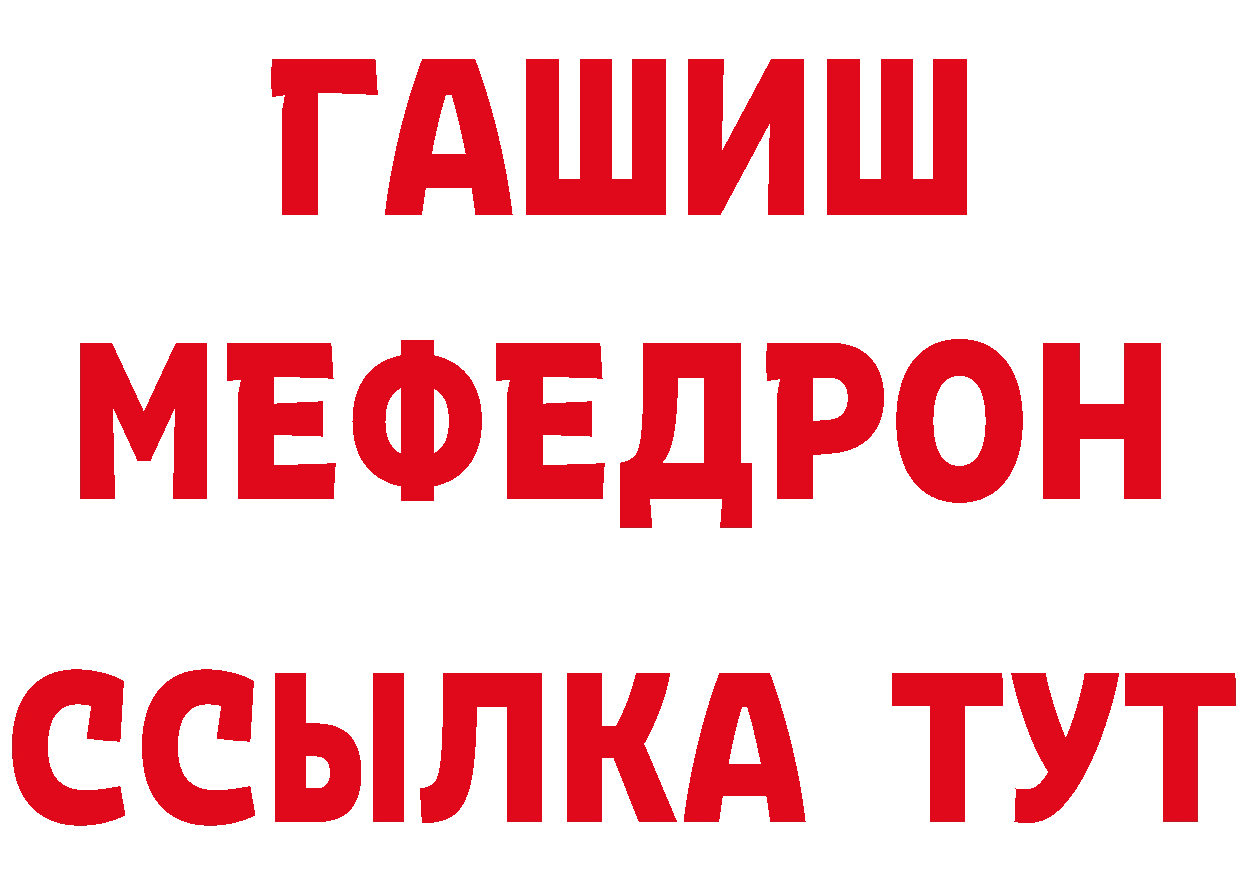 ГАШИШ
МЕФЕДРОН
ССЫЛКА ТУТ